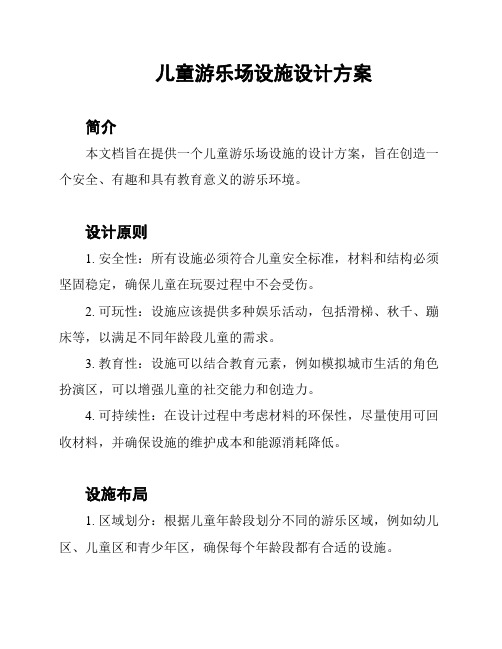 儿童游乐场设施设计方案

简介

本文档旨在提供一个儿童游乐场设施的设计方案，旨在创造一个安全、有趣和具有教育意义的游乐环境。

设计原则

1. 安全性：所有设施必须符合儿童安全标准，材料和结构必须坚固稳定，确保儿童在玩耍过程中不会受伤。

2. 可玩性：设施应该提供多种娱乐活动，包括滑梯、秋千、蹦床等，以满足不同年龄段儿童的需求。

3. 教育性：设施可以结合教育元素，例如模拟城市生活的角色扮演区，可以增强儿童的社交能力和创造力。

4. 可持续性：在设计过程中考虑材料的环保性，尽量使用可回收材料，并确保设施的维护成本和能源消耗降低。

设施布局

1. 区域划分：根据儿童年龄段划分不同的游乐区域，例如幼儿区、儿童区和青少年区，确保每个年龄段都有合适的设施。